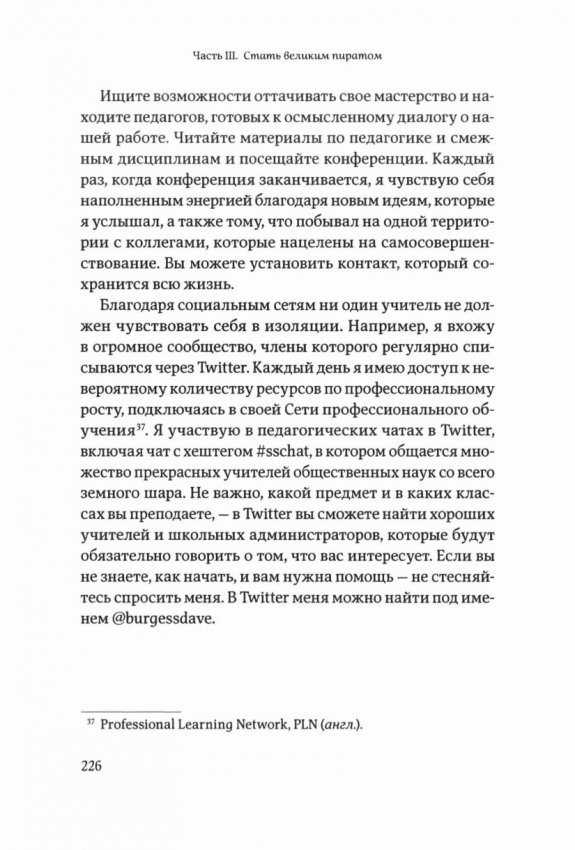 Часть III. Стать великим пиратом

Ищите возможности оттачивать свое мастерство и находите педагогов, готовых к осмысленному диалогу о нашей работе. Читайте материалы по педагогике и смежным дисциплинам и посещайте конференции. Каждый раз, когда конференция заканчивается, я чувствую себя наполненным энергией благодаря новым идеям, которые я услышал, а также тому, что побывал на одной территории с коллегами, которые нацелены на самосовершенствование. Вы можете установить контакт, который сохранится всю жизнь.

Благодаря социальным сетям ни один учитель не должен чувствовать себя в изоляции. Например, я вхожу в огромное сообщество, члены которого регулярно списываются через Twitter. Каждый день я имею доступ к невероятному количеству ресурсов по профессиональному росту, подключаясь в своей Сети профессионального обучения$^{37}$. Я участвую в педагогических чатах в Twitter, включая чат с хештегом #sschat, в котором общается множество прекрасных учителей общественных наук со всего земного шара. Не важно, какой предмет и в каких классах вы преподаете, — в Twitter вы сможете найти хороших учителей и школьных администраторов, которые будут обязательно говорить о том, что вас интересует. Если вы не знаете, как начать, и вам нужна помощь — не стесняйтесь спросить меня. В Twitter меня можно найти под именем @burgessdave.

$^{37}$ Professional Learning Network, PLN (англ.).

226